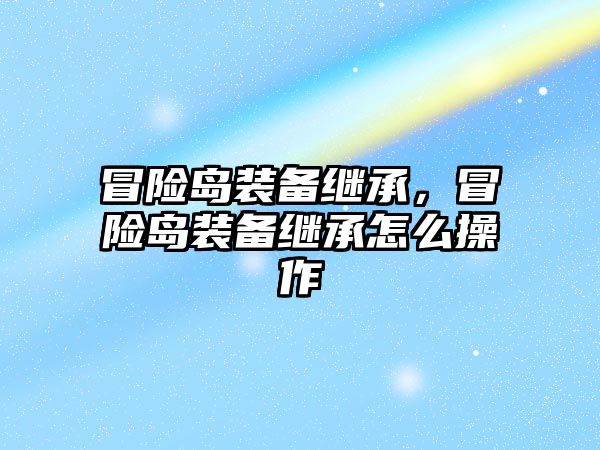 冒险岛装备继承，冒险岛装备继承怎么操作